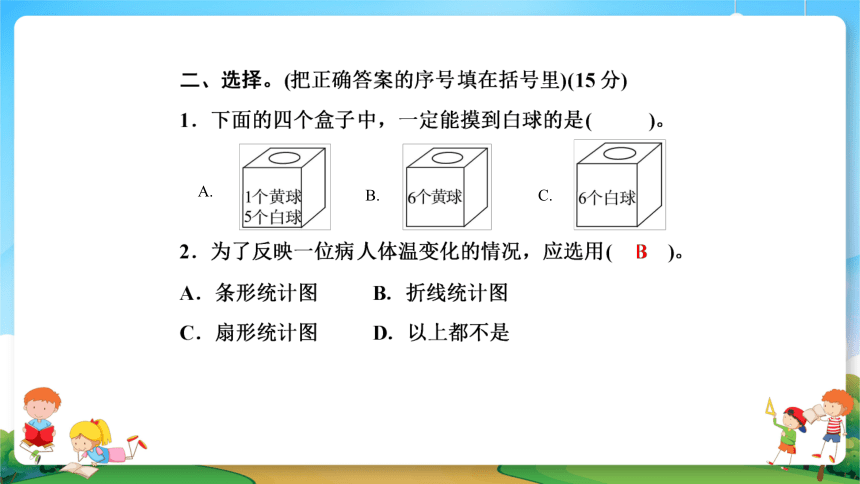 二、选择。(把正确答案的序号填在括号里)(15 分)

1．下面的四个盒子中，一定能摸到白球的是(　　)。

A. 1个黄球 5个白球　B. 6个黄球　C. 6个白球

2．为了反映一位病人体温变化的情况，应选用( B )。

A．条形统计图　B．折线统计图

C．扇形统计图　D．以上都不是